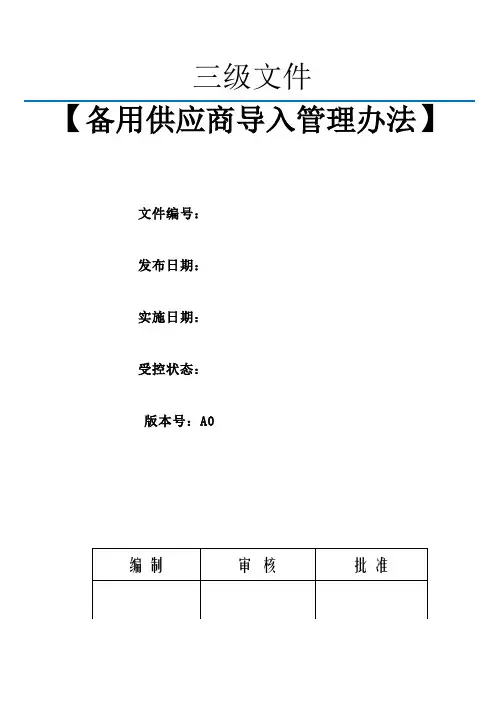 三级文件

【备用供应商导入管理办法】

文件编号：

发布日期：

实施日期：

受控状态：

版本号：A0

| 编 制 | 审 核 | 批 准 |
|---|---|---|
| | | |